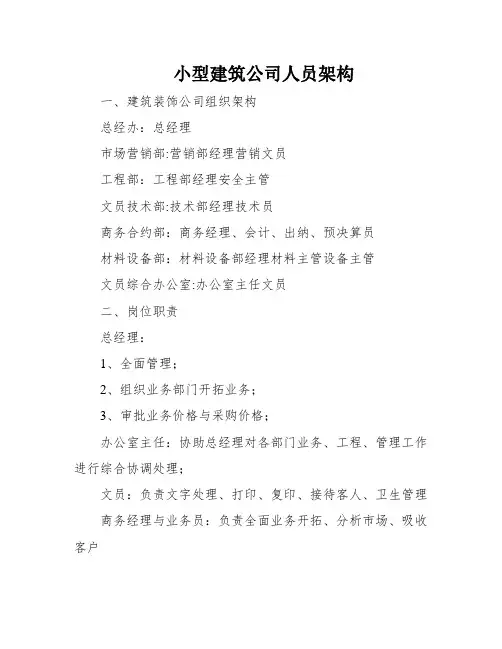 小型建筑公司人员架构

一、建筑装饰公司组织架构

总经办：总经理

市场营销部:营销部经理营销文员

工程部：工程部经理安全主管

文员技术部:技术部经理技术员

商务合约部：商务经理、会计、出纳、预决算员

材料设备部：材料设备部经理材料主管设备主管

文员综合办公室:办公室主任文员

二、岗位职责

总经理：

1、全面管理；

2、组织业务部门开拓业务；

3、审批业务价格与采购价格；

办公室主任：协助总经理对各部门业务、工程、管理工作进行综合协调处理；

文员：负责文字处理、打印、复印、接待客人、卫生管理

商务经理与业务员：负责全面业务开拓、分析市场、吸收客户